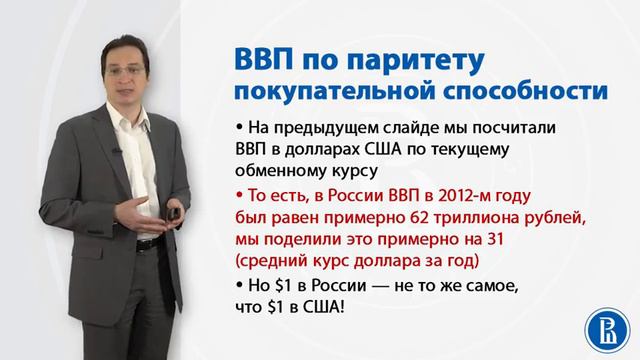 ВВП по паритету покупательной способности

• На предыдущем слайде мы посчитали ВВП в долларах США по текущему обменному курсу

• То есть, в России ВВП в 2012-м году был равен примерно 62 триллиона рублей, мы поделили это примерно на 31 (средний курс доллара за год)

• Но \$1 в России — не то же самое, что \$1 в США!